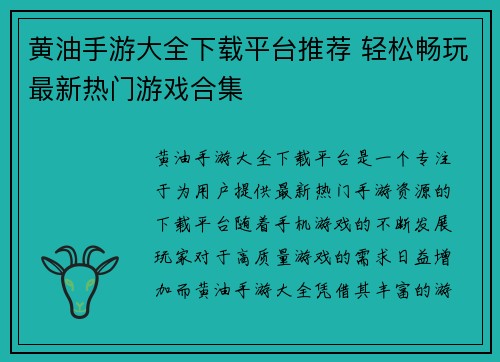 黄油手游大全下载平台推荐 轻松畅玩最新热门游戏合集

黄油手游大全下载平台是一个专注于为用户提供最新热门手游资源的下载平台随着手机游戏的不断发展玩家对于高质量游戏的需求日益增加而黄油手游大全凭借其丰富的游